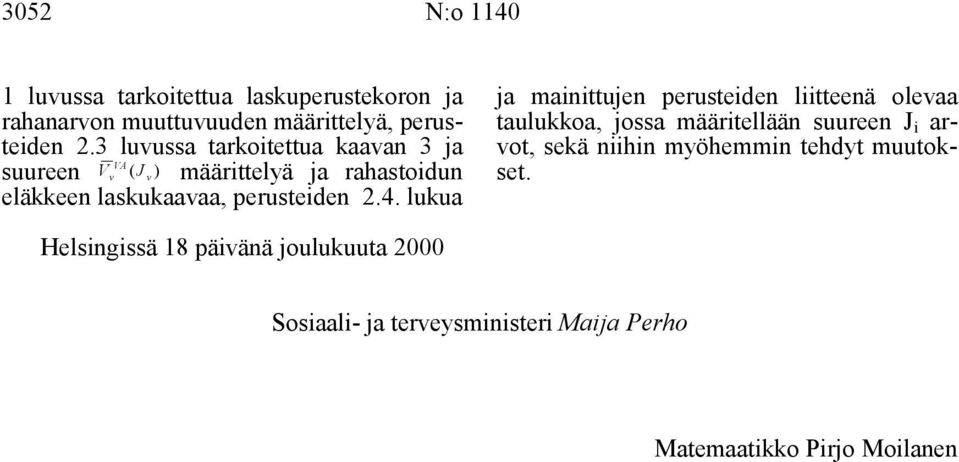 3052 N:o 1140

1 luvussa tarkoitettua laskuperustekoron ja rahanarvon muuttuvuuden määrittelyä, perusteiden 2.3 luvussa tarkoitettua kaavan 3 ja suureen $\overline{V}_v^{VA}(J_v)$ määrittelyä ja rahastoidun eläkkeen laskukaavaa, perusteiden 2.4. lukua

ja mainittujen perusteiden liitteenä olevaa taulukkoa, jossa määritellään suureen $J_i$ arvot, sekä niihin myöhemmin tehdyt muutokset.

Helsingissä 18 päivänä joulukuuta 2000

Sosiaali- ja terveysministeri Maija Perho

Matemaatikko Pirjo Moilanen